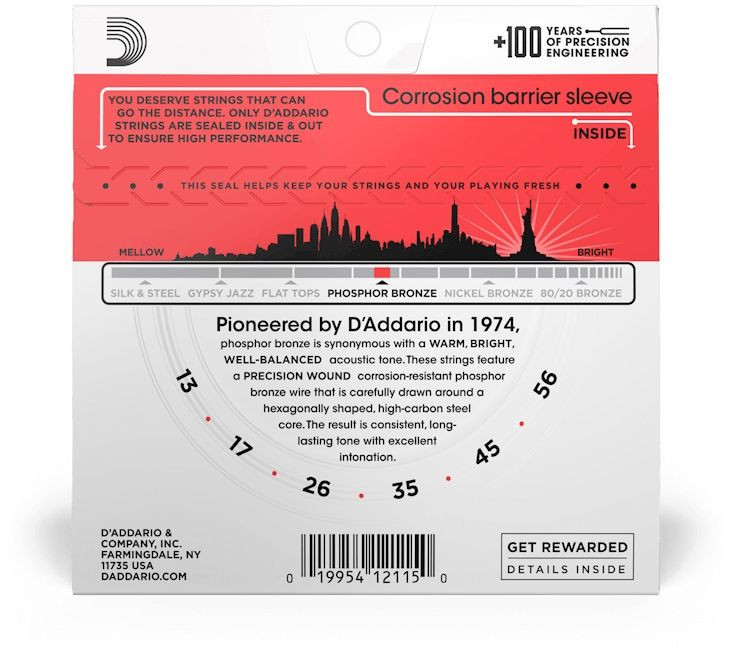 +100 YEARS OF PRECISION ENGINEERING

YOU DESERVE STRINGS THAT CAN GO THE DISTANCE. ONLY D'ADDARIO STRINGS ARE SEALED INSIDE & OUT TO ENSURE HIGH PERFORMANCE.

Corrosion barrier sleeve

INSIDE

THIS SEAL HELPS KEEP YOUR STRINGS AND YOUR PLAYING FRESH

MELLOW

BRIGHT

SILK & STEEL GYPSY JAZZ FLAT TOPS PHOSPHOR BRONZE NICKEL BRONZE 80/20 BRONZE

Pioneered by D'Addario in 1974, phosphor bronze is synonymous with a WARM, BRIGHT, WELL-BALANCED acoustic tone. These strings feature a PRECISION WOUND corrosion-resistant phosphor bronze wire that is carefully drawn around a hexagonally shaped, high-carbon steel core. The result is consistent, long-lasting tone with excellent intonation.

13 17 26 35 45 56

D'ADDARIO & COMPANY, INC. FARMINGDALE, NY 11735 USA DADDARIO.COM

0 19954 12115 0

GET REWARDED
DETAILS INSIDE